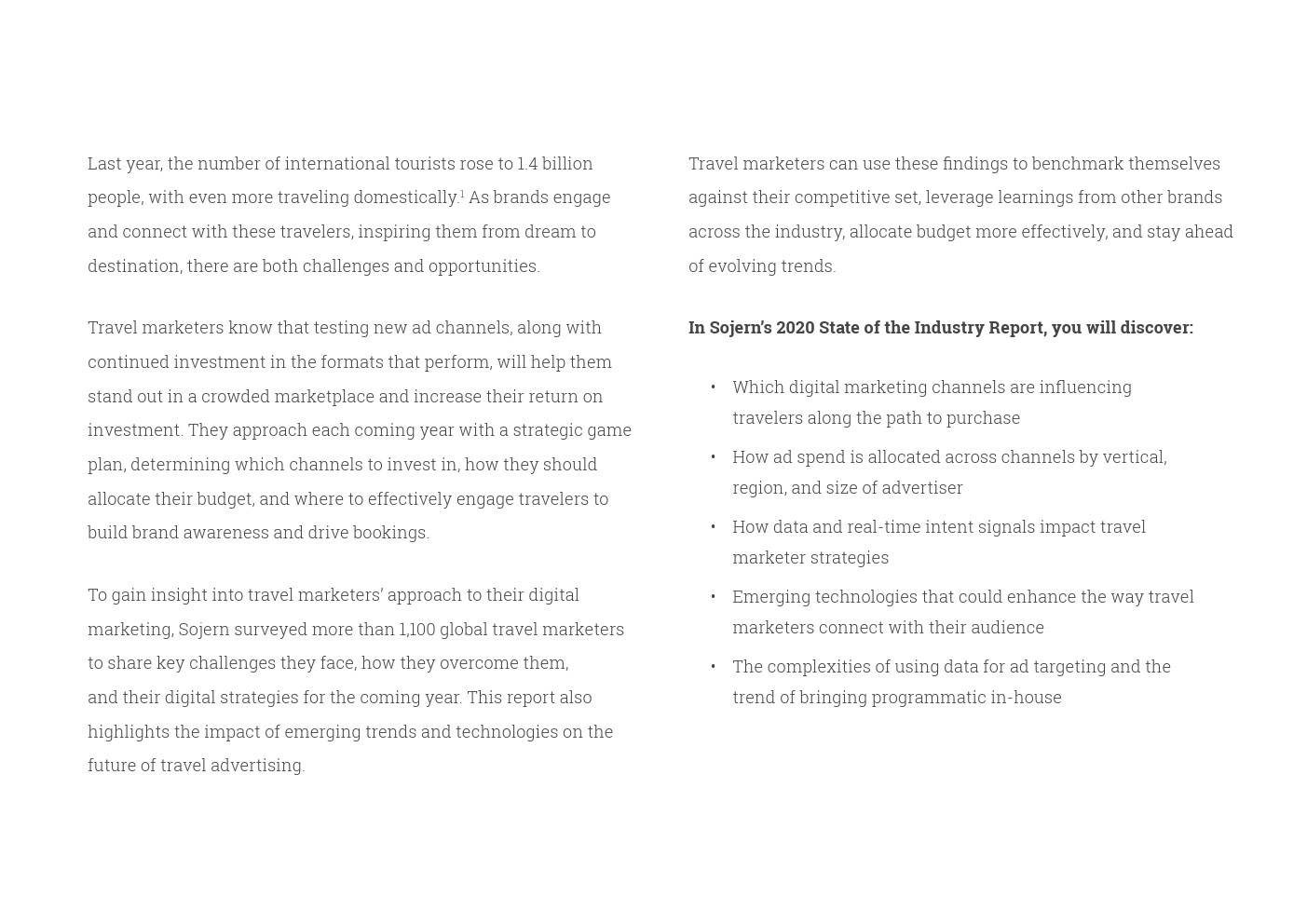 Last year, the number of international tourists rose to 1.4 billion people, with even more traveling domestically.$^1$ As brands engage and connect with these travelers, inspiring them from dream to destination, there are both challenges and opportunities.

Travel marketers know that testing new ad channels, along with continued investment in the formats that perform, will help them stand out in a crowded marketplace and increase their return on investment. They approach each coming year with a strategic game plan, determining which channels to invest in, how they should allocate their budget, and where to effectively engage travelers to build brand awareness and drive bookings.

To gain insight into travel marketers' approach to their digital marketing, Sojern surveyed more than 1,100 global travel marketers to share key challenges they face, how they overcome them, and their digital strategies for the coming year. This report also highlights the impact of emerging trends and technologies on the future of travel advertising.

Travel marketers can use these findings to benchmark themselves against their competitive set, leverage learnings from other brands across the industry, allocate budget more effectively, and stay ahead of evolving trends.

In Sojern's 2020 State of the Industry Report, you will discover:

• Which digital marketing channels are influencing travelers along the path to purchase
• How ad spend is allocated across channels by vertical, region, and size of advertiser
• How data and real-time intent signals impact travel marketer strategies
• Emerging technologies that could enhance the way travel marketers connect with their audience
• The complexities of using data for ad targeting and the trend of bringing programmatic in-house